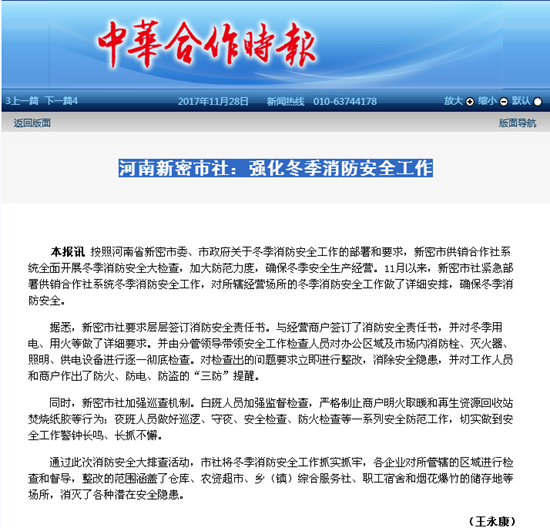 中華合作時報

3上一篇 下一篇4 2017年11月28日 新闻热线 010-63744178 放大 缩小 默认

返回版面 版面导航

河南新密市社：强化冬季消防安全工作

本报讯 按照河南省新密市委、市政府关于冬季消防安全工作的部署和要求，新密市供销合作社系统全面开展冬季消防安全大检查，加大防范力度，确保冬季安全生产经营。11月以来，新密市社紧急部署供销合作社系统冬季消防安全工作，对所辖经营场所的冬季消防安全工作做了详细安排，确保冬季消防安全。

据悉，新密市社要求层层签订消防安全责任书。与经营商户签订了消防安全责任书，并对冬季用电、用火等做了详细要求。并由分管领导带领安全工作检查人员对办公区域及市场内消防栓、灭火器、照明、供电设备进行逐一彻底检查。对检查出的问题要求立即进行整改，消除安全隐患，并对工作人员和商户作出了防火、防电、防盗的“三防”提醒。

同时，新密市社加强巡查机制。白班人员加强监督检查，严格制止商户明火取暖和再生资源回收站焚烧纸胶等行为；夜班人员做好巡逻、守夜、安全检查、防火检查等一系列安全防范工作，切实做到安全工作警钟长鸣、长抓不懈。

通过此次消防安全大排查活动，市社将冬季消防安全工作抓实抓牢，各企业对所管辖的区域进行检查和督导，整改的范围涵盖了仓库、农资超市、乡（镇）综合服务社、职工宿舍和烟花爆竹的储存地等场所，消灭了各种潜在安全隐患。

（王永康）